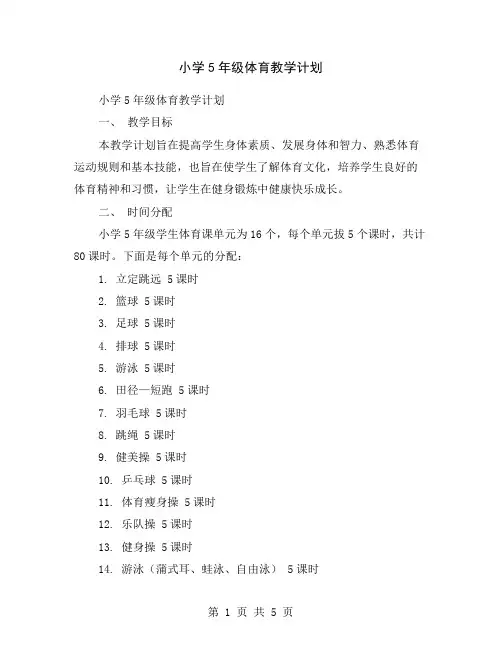 小学5年级体育教学计划

小学5年级体育教学计划

一、 教学目标

本教学计划旨在提高学生身体素质、发展身体和智力、熟悉体育运动规则和基本技能，也旨在使学生了解体育文化，培养学生良好的体育精神和习惯，让学生在健身锻炼中健康快乐成长。

二、 时间分配

小学5年级学生体育课单元为16个，每个单元拔5个课时，共计80课时。下面是每个单元的分配：

1. 立定跳远 5课时

2. 篮球 5课时

3. 足球 5课时

4. 排球 5课时

5. 游泳 5课时

6. 田径—短跑 5课时

7. 羽毛球 5课时

8. 跳绳 5课时

9. 健美操 5课时

10. 乒乓球 5课时

11. 体育瘦身操 5课时

12. 乐队操 5课时

13. 健身操 5课时

14. 游泳（蒲式耳、蛙泳、自由泳） 5课时

第 1 页 共 5 页